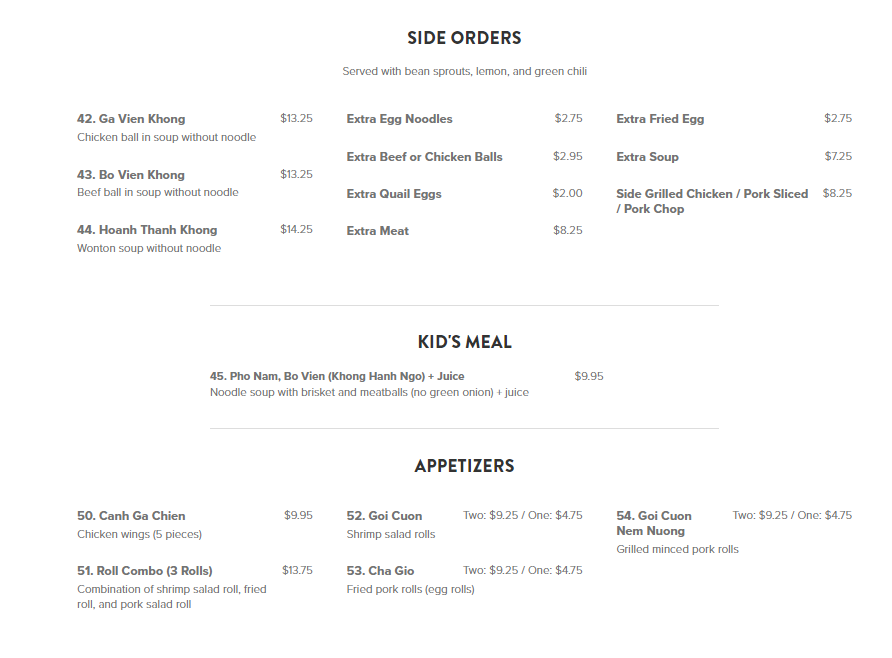 SIDE ORDERS

Served with bean sprouts, lemon, and green chili

42. Ga Vien Khong $13.25
Chicken ball in soup without noodle

43. Bo Vien Khong $13.25
Beef ball in soup without noodle

44. Hoanh Thanh Khong $14.25
Wonton soup without noodle

Extra Egg Noodles $2.75

Extra Beef or Chicken Balls $2.95

Extra Quail Eggs $2.00

Extra Meat $8.25

Extra Fried Egg $2.75

Extra Soup $7.25

Side Grilled Chicken / Pork Sliced / Pork Chop $8.25

KID'S MEAL

45. Pho Nam, Bo Vien (Khong Hanh Ngo) + Juice $9.95
Noodle soup with brisket and meatballs (no green onion) + juice

APPETIZERS

50. Canh Ga Chien $9.95
Chicken wings (5 pieces)

51. Roll Combo (3 Rolls) $13.75
Combination of shrimp salad roll, fried roll, and pork salad roll

52. Goi Cuon Two: $9.25 / One: $4.75
Shrimp salad rolls

53. Cha Gio Two: $9.25 / One: $4.75
Fried pork rolls (egg rolls)

54. Goi Cuon Nem Nuong Two: $9.25 / One: $4.75
Grilled minced pork rolls